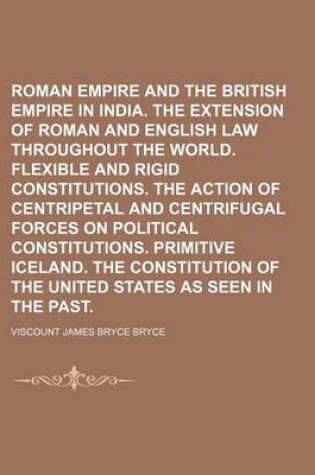 ROMAN EMPIRE AND THE BRITISH EMPIRE IN INDIA. THE EXTENSION OF ROMAN AND ENGLISH LAW THROUGHOUT THE WORLD. FLEXIBLE AND RIGID CONSTITUTIONS. THE ACTION OF CENTRIPETAL AND CENTRIFUGAL FORCES ON POLITICAL CONSTITUTIONS. PRIMITIVE ICELAND. THE CONSTITUTION OF THE UNITED STATES AS SEEN IN THE PAST.

VISCOUNT JAMES BRYCE BRYCE